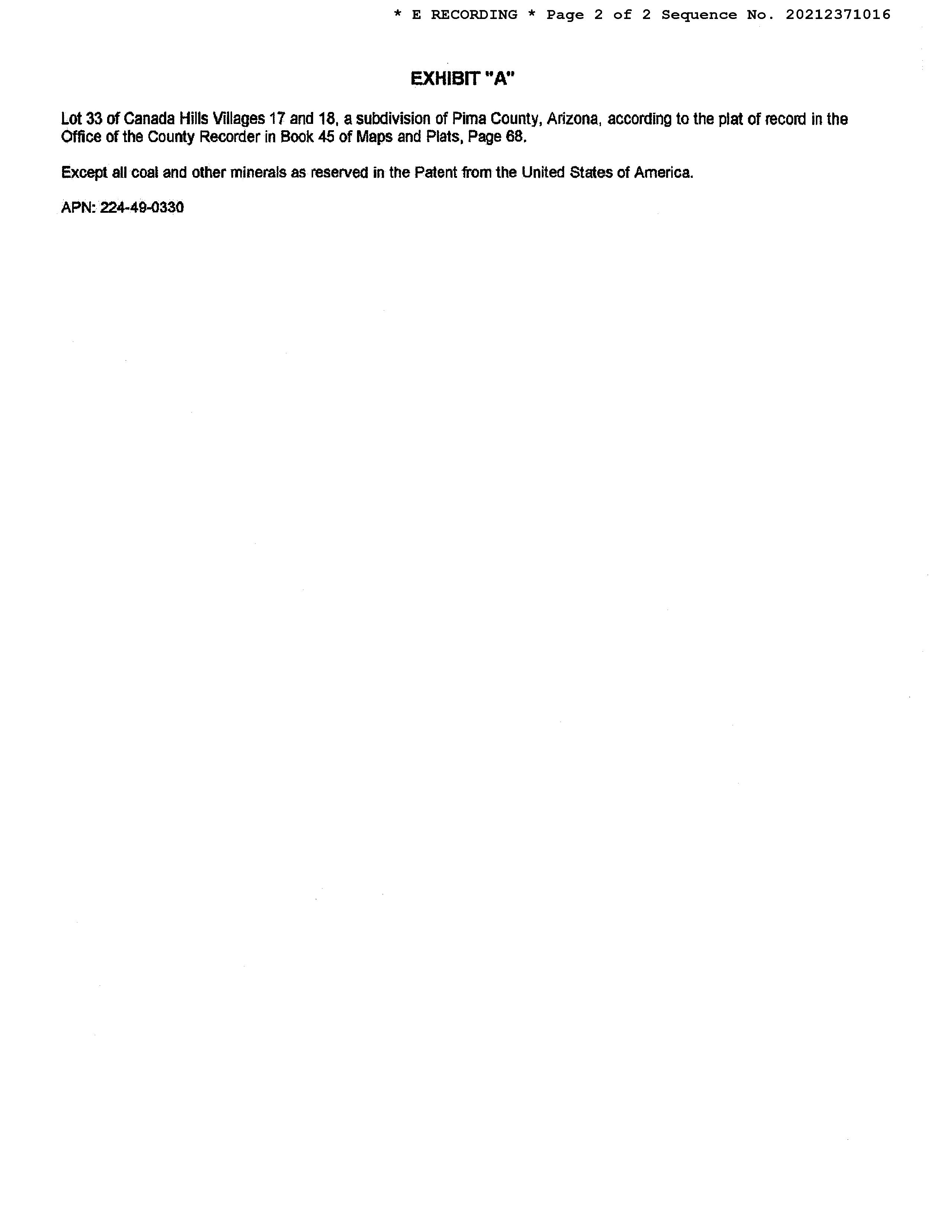 * E RECORDING * Page 2 of 2 Sequence No. 20212371016

EXHIBIT "A"

Lot 33 of Canada Hills Villages 17 and 18, a subdivision of Pima County, Arizona, according to the plat of record in the Office of the County Recorder in Book 45 of Maps and Plats, Page 68.

Except all coal and other minerals as reserved in the Patent from the United States of America.

APN: 224-49-0330